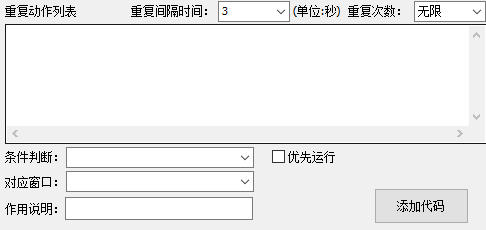 重复动作列表 重复间隔时间: 3 (单位:秒) 重复次数: 无限

条件判断:

优先运行

对应窗口:

作用说明:

添加代码